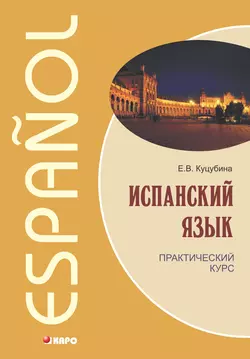 ESPAÑOL

Е.В. Куцубина

ИСПАНСКИЙ ЯЗЫК

ПРАКТИЧЕСКИЙ КУРС

КАРО